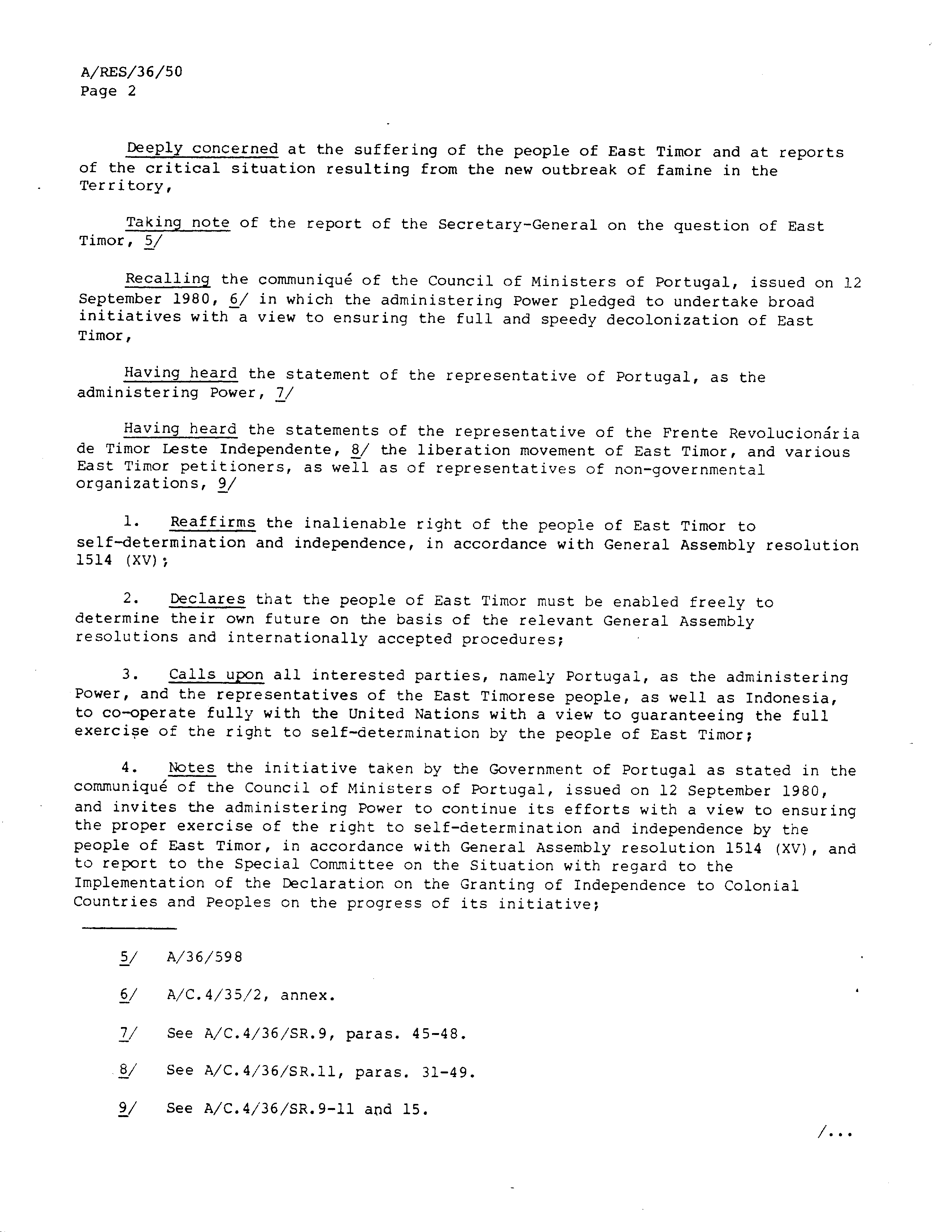 A/RES/36/50
Page 2

Deeply concerned at the suffering of the people of East Timor and at reports of the critical situation resulting from the new outbreak of famine in the Territory,

Taking note of the report of the Secretary-General on the question of East Timor, 5/

Recalling the communiqué of the Council of Ministers of Portugal, issued on 12 September 1980, 6/ in which the administering Power pledged to undertake broad initiatives with a view to ensuring the full and speedy decolonization of East Timor,

Having heard the statement of the representative of Portugal, as the administering Power, 7/

Having heard the statements of the representative of the Frente Revolucionária de Timor Leste Independente, 8/ the liberation movement of East Timor, and various East Timor petitioners, as well as of representatives of non-governmental organizations, 9/

1. Reaffirms the inalienable right of the people of East Timor to self-determination and independence, in accordance with General Assembly resolution 1514 (XV);

2. Declares that the people of East Timor must be enabled freely to determine their own future on the basis of the relevant General Assembly resolutions and internationally accepted procedures;

3. Calls upon all interested parties, namely Portugal, as the administering Power, and the representatives of the East Timorese people, as well as Indonesia, to co-operate fully with the United Nations with a view to guaranteeing the full exercise of the right to self-determination by the people of East Timor;

4. Notes the initiative taken by the Government of Portugal as stated in the communiqué of the Council of Ministers of Portugal, issued on 12 September 1980, and invites the administering Power to continue its efforts with a view to ensuring the proper exercise of the right to self-determination and independence by the people of East Timor, in accordance with General Assembly resolution 1514 (XV), and to report to the Special Committee on the Situation with regard to the Implementation of the Declaration on the Granting of Independence to Colonial Countries and Peoples on the progress of its initiative;

5/ A/36/598

6/ A/C.4/35/2, annex.

7/ See A/C.4/36/SR.9, paras. 45-48.

8/ See A/C.4/36/SR.11, paras. 31-49.

9/ See A/C.4/36/SR.9-11 and 15.

/...